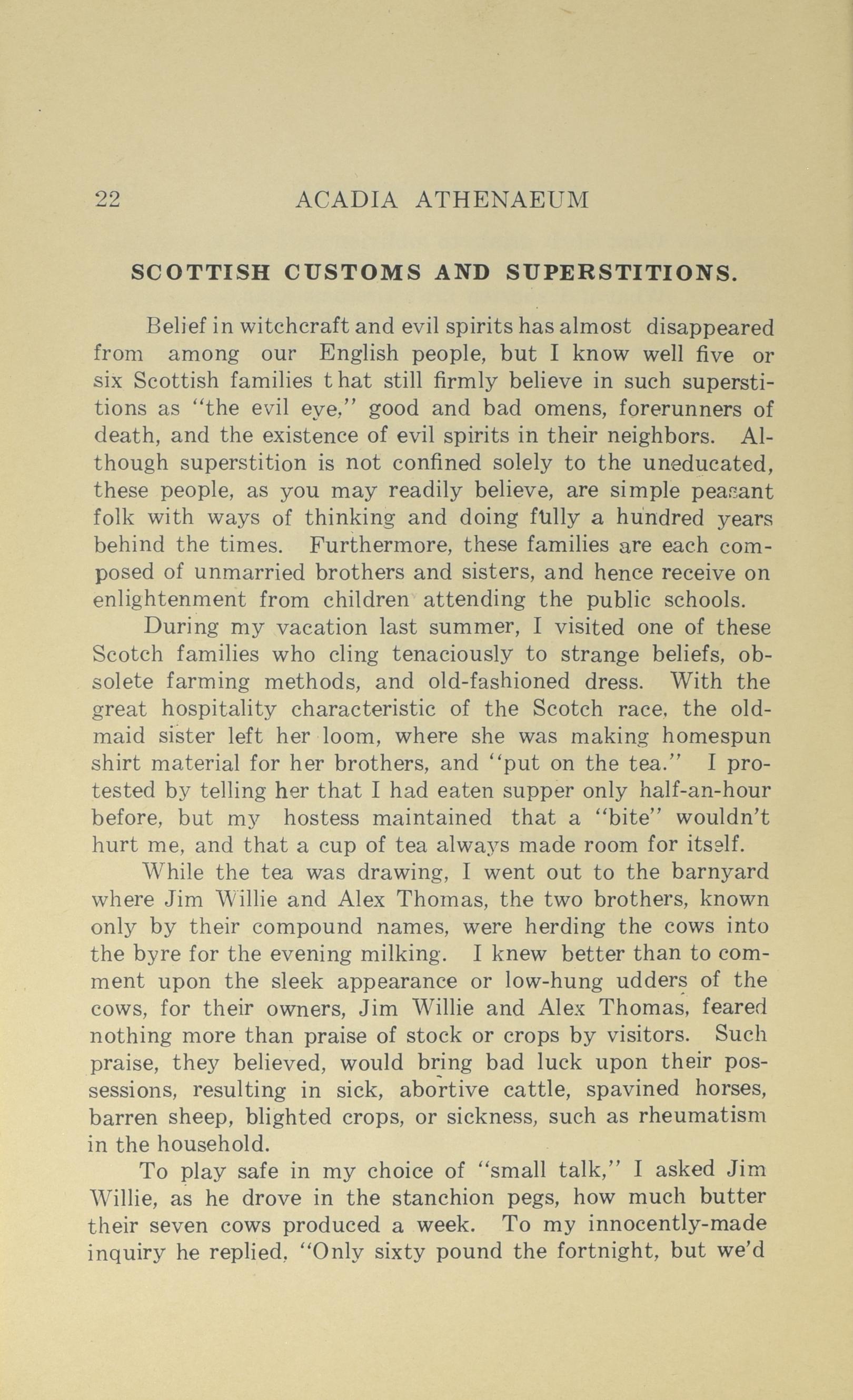 22 ACADIA ATHENAEUM

SCOTTISH CUSTOMS AND SUPERSTITIONS.

Belief in witchcraft and evil spirits has almost disappeared from among our English people, but I know well five or six Scottish families that still firmly believe in such superstitions as "the evil eye," good and bad omens, forerunners of death, and the existence of evil spirits in their neighbors. Although superstition is not confined solely to the uneducated, these people, as you may readily believe, are simple peasant folk with ways of thinking and doing fully a hundred years behind the times. Furthermore, these families are each composed of unmarried brothers and sisters, and hence receive on enlightenment from children attending the public schools.

During my vacation last summer, I visited one of these Scotch families who cling tenaciously to strange beliefs, obsolete farming methods, and old-fashioned dress. With the great hospitality characteristic of the Scotch race, the old-maid sister left her loom, where she was making homespun shirt material for her brothers, and "put on the tea." I protested by telling her that I had eaten supper only half-an-hour before, but my hostess maintained that a "bite" wouldn't hurt me, and that a cup of tea always made room for itself.

While the tea was drawing, I went out to the barnyard where Jim Willie and Alex Thomas, the two brothers, known only by their compound names, were herding the cows into the byre for the evening milking. I knew better than to comment upon the sleek appearance or low-hung udders of the cows, for their owners, Jim Willie and Alex Thomas, feared nothing more than praise of stock or crops by visitors. Such praise, they believed, would bring bad luck upon their possessions, resulting in sick, abortive cattle, spavined horses, barren sheep, blighted crops, or sickness, such as rheumatism in the household.

To play safe in my choice of "small talk," I asked Jim Willie, as he drove in the stanchion pegs, how much butter their seven cows produced a week. To my innocently-made inquiry he replied, "Only sixty pound the fortnight, but we'd